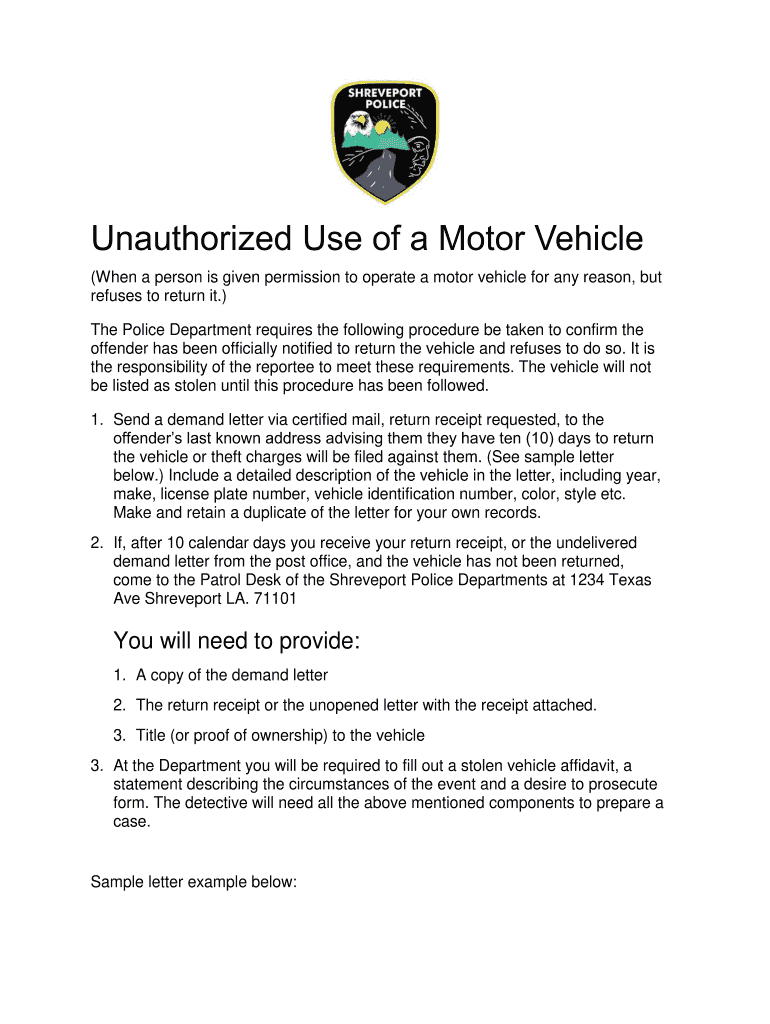 SHREVEPORT POLICE

Unauthorized Use of a Motor Vehicle

(When a person is given permission to operate a motor vehicle for any reason, but refuses to return it.)

The Police Department requires the following procedure be taken to confirm the offender has been officially notified to return the vehicle and refuses to do so. It is the responsibility of the reportee to meet these requirements. The vehicle will not be listed as stolen until this procedure has been followed.

1. Send a demand letter via certified mail, return receipt requested, to the offender's last known address advising them they have ten (10) days to return the vehicle or theft charges will be filed against them. (See sample letter below.) Include a detailed description of the vehicle in the letter, including year, make, license plate number, vehicle identification number, color, style etc. Make and retain a duplicate of the letter for your own records.

2. If, after 10 calendar days you receive your return receipt, or the undelivered demand letter from the post office, and the vehicle has not been returned, come to the Patrol Desk of the Shreveport Police Departments at 1234 Texas Ave Shreveport LA. 71101

You will need to provide:

1. A copy of the demand letter

2. The return receipt or the unopened letter with the receipt attached.

3. Title (or proof of ownership) to the vehicle

3. At the Department you will be required to fill out a stolen vehicle affidavit, a statement describing the circumstances of the event and a desire to prosecute form. The detective will need all the above mentioned components to prepare a case.

Sample letter example below: